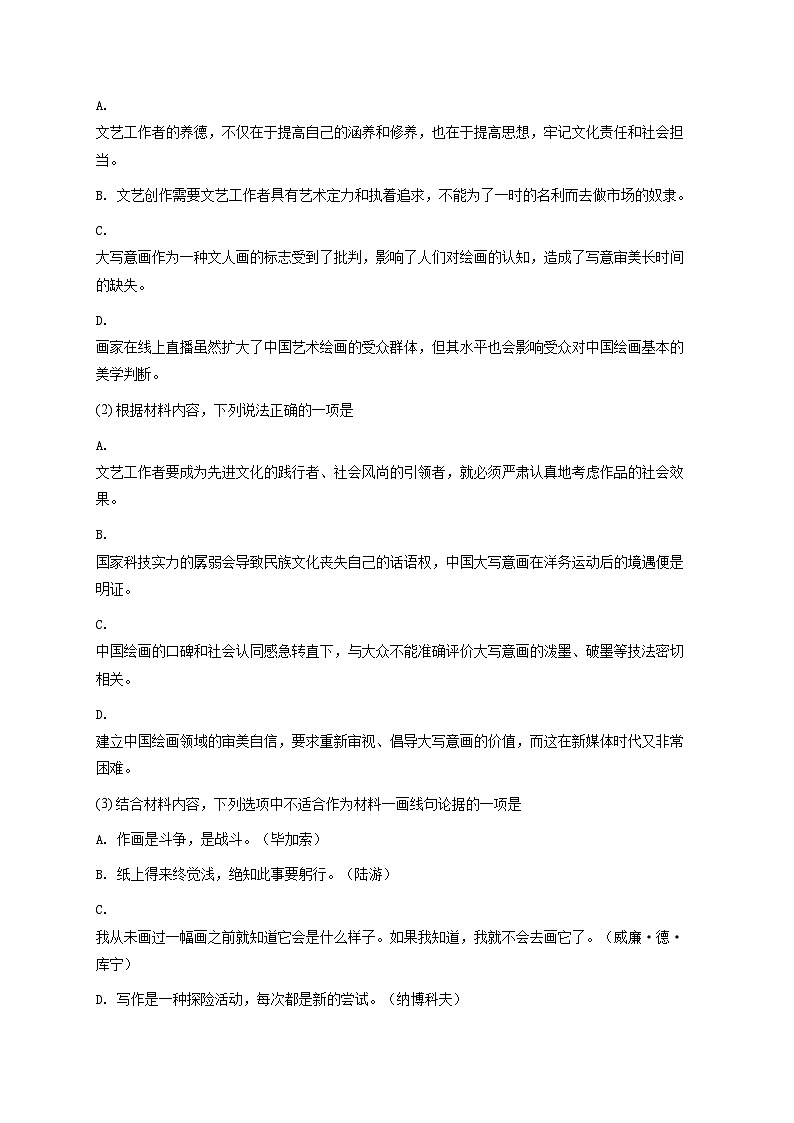 A.
文艺工作者的养德，不仅在于提高自己的涵养和修养，也在于提高思想，牢记文化责任和社会担当。

B. 文艺创作需要文艺工作者具有艺术定力和执着追求，不能为了一时的名利而去做市场的奴隶。

C.
大写意画作为一种文人画的标志受到了批判，影响了人们对绘画的认知，造成了写意审美长时间的缺失。

D.
画家在线上直播虽然扩大了中国艺术绘画的受众群体，但其水平也会影响受众对中国绘画基本的美学判断。

(2)根据材料内容，下列说法正确的一项是

A.
文艺工作者要成为先进文化的践行者、社会风尚的引领者，就必须严肃认真地考虑作品的社会效果。

B.
国家科技实力的孱弱会导致民族文化丧失自己的话语权，中国大写意画在洋务运动后的境遇便是明证。

C.
中国绘画的口碑和社会认同感急转直下，与大众不能准确评价大写意画的泼墨、破墨等技法密切相关。

D.
建立中国绘画领域的审美自信，要求重新审视、倡导大写意画的价值，而这在新媒体时代又非常困难。

(3)结合材料内容，下列选项中不适合作为材料一画线句论据的一项是

A. 作画是斗争，是战斗。（毕加索）

B. 纸上得来终觉浅，绝知此事要躬行。（陆游）

C.
我从未画过一幅画之前就知道它会是什么样子。如果我知道，我就不会去画它了。（威廉·德·库宁）

D. 写作是一种探险活动，每次都是新的尝试。（纳博科夫）